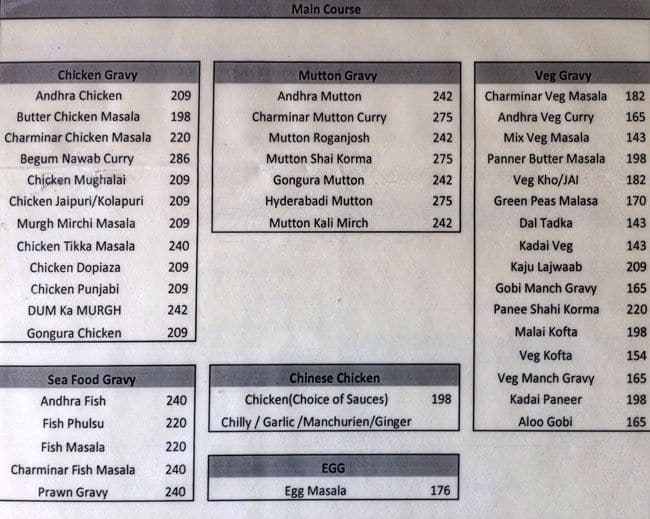 Main Course

| Chicken Gravy | |
|---|---|
| Andhra Chicken | 209 |
| Butter Chicken Masala | 198 |
| Charminar Chicken Masala | 220 |
| Begum Nawab Curry | 286 |
| Chicken Mughalai | 209 |
| Chicken Jaipuri/Kolapuri | 209 |
| Murgh Mirchi Masala | 209 |
| Chicken Tikka Masala | 240 |
| Chicken Dopiaza | 209 |
| Chicken Punjabi | 209 |
| DUM Ka MURGH | 242 |
| Gongura Chicken | 209 |

| Sea Food Gravy | |
|---|---|
| Andhra Fish | 240 |
| Fish Phulsu | 220 |
| Fish Masala | 220 |
| Charminar Fish Masala | 240 |
| Prawn Gravy | 240 |

| Mutton Gravy | |
|---|---|
| Andhra Mutton | 242 |
| Charminar Mutton Curry | 275 |
| Mutton Roganjosh | 242 |
| Mutton Shai Korma | 275 |
| Gongura Mutton | 242 |
| Hyderabadi Mutton | 275 |
| Mutton Kali Mirch | 242 |

| Chinese Chicken | |
|---|---|
| Chicken(Choice of Sauces) | 198 |
| Chilly / Garlic /Manchurien/Ginger | |

| EGG | |
|---|---|
| Egg Masala | 176 |

| Veg Gravy | |
|---|---|
| Charminar Veg Masala | 182 |
| Andhra Veg Curry | 165 |
| Mix Veg Masala | 143 |
| Panner Butter Masala | 198 |
| Veg Kho/JAI | 182 |
| Green Peas Malasa | 170 |
| Dal Tadka | 143 |
| Kadai Veg | 143 |
| Kaju Lajwaab | 209 |
| Gobi Manch Gravy | 165 |
| Panee Shahi Korma | 220 |
| Malai Kofta | 198 |
| Veg Kofta | 154 |
| Veg Manch Gravy | 165 |
| Kadai Paneer | 198 |
| Aloo Gobi | 165 |